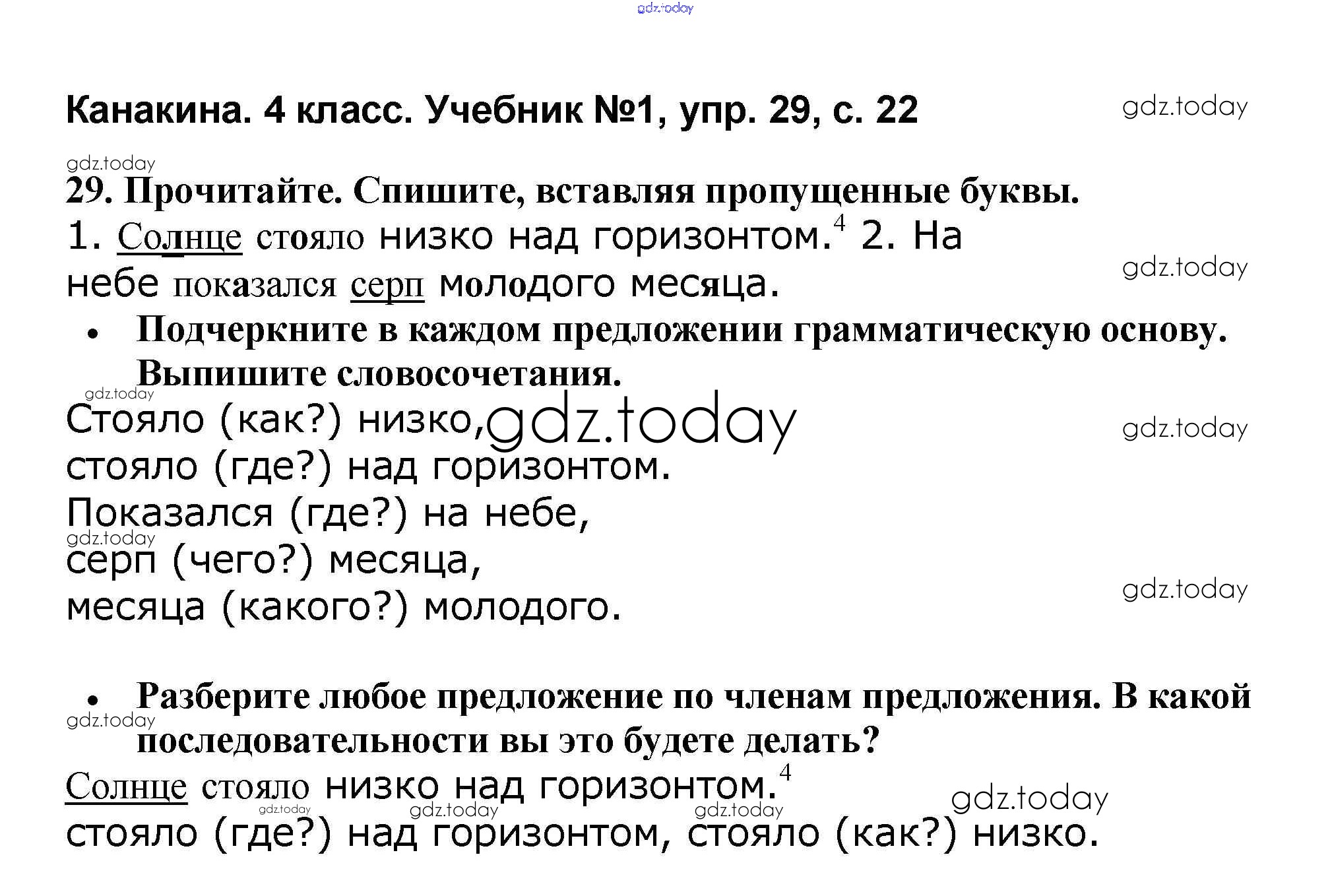 gdz.today

Канакина. 4 класс. Учебник №1, упр. 29, с. 22

gdz.today

gdz.today

29. Прочитайте. Спишите, вставляя пропущенные буквы.

1. Солнце стояло низко над горизонтом.$^4$ 2. На небе показался серп молодого месяца.

gdz.today

• Подчеркните в каждом предложении грамматическую основу. Выпишите словосочетания.

gdz.today

Стояло (как?) низко, gdz.today

gdz.today

стояло (где?) над горизонтом.

Показался (где?) на небе,

gdz.today

серп (чего?) месяца,

gdz.today

месяца (какого?) молодого.

• Разберите любое предложение по членам предложения. В какой последовательности вы это будете делать?

gdz.today

Солнце стояло низко над горизонтом.$^4$

gdz.today

gdz.today gdz.today gdz.today

стояло (где?) над горизонтом, стояло (как?) низко.